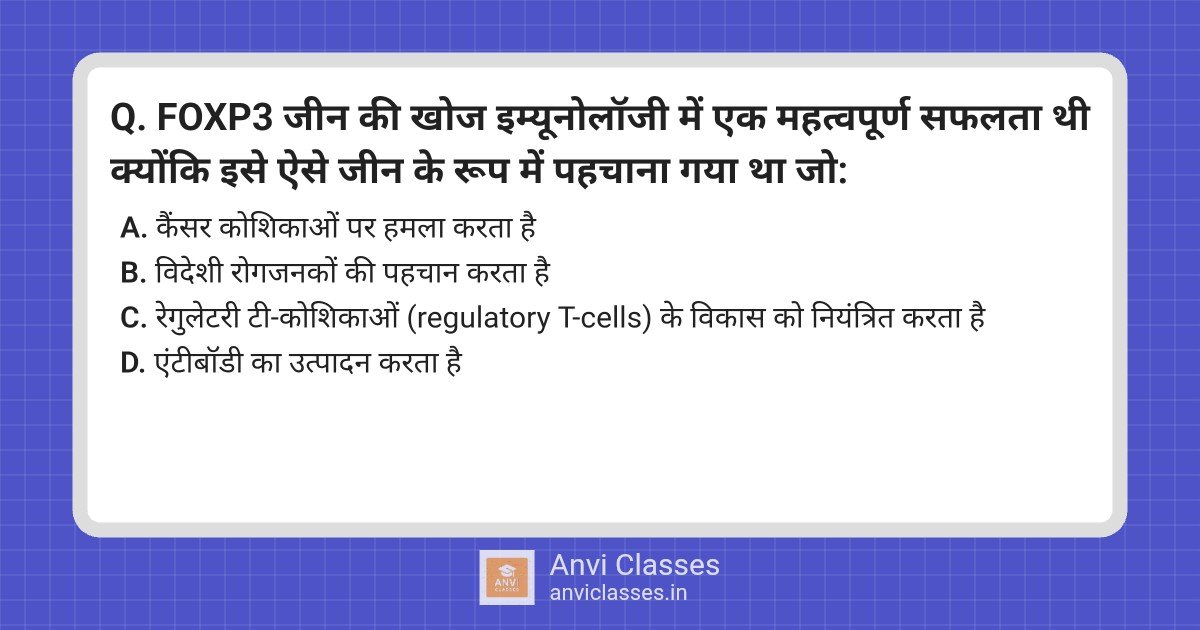 Q. FOXP3 जीन की खोज इम्यूनोलॉजी में एक महत्वपूर्ण सफलता थी क्योंकि इसे ऐसे जीन के रूप में पहचाना गया था जो:

A. कैंसर कोशिकाओं पर हमला करता है
B. विदेशी रोगजनकों की पहचान करता है
C. रेगुलेटरी टी-कोशिकाओं (regulatory T-cells) के विकास को नियंत्रित करता है
D. एंटीबॉडी का उत्पादन करता है

ANVI CLASSES
Anvi Classes
anviclasses.in